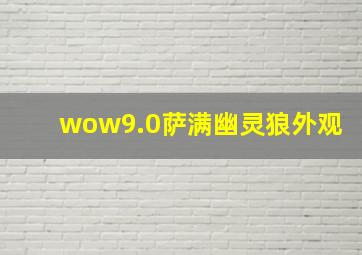 wow9.0萨满幽灵狼外观